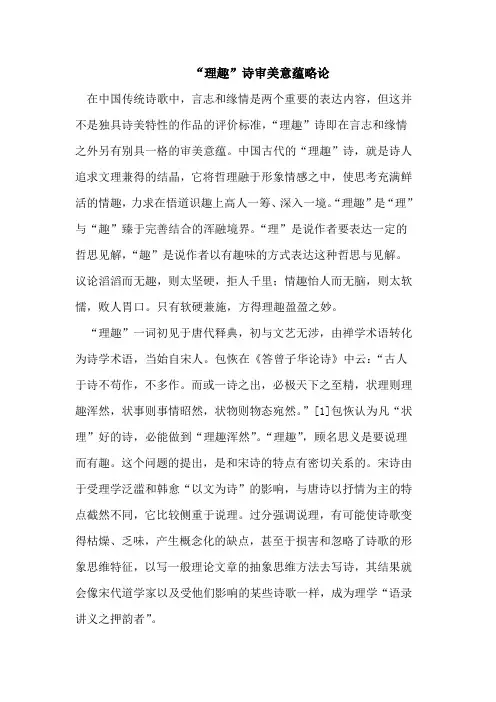 “理趣”诗审美意蕴略论

在中国传统诗歌中，言志和缘情是两个重要的表达内容，但这并不是独具诗美特性的作品的评价标准，“理趣”诗即在言志和缘情之外另有别具一格的审美意蕴。中国古代的“理趣”诗，就是诗人追求文理兼得的结晶，它将哲理融于形象情感之中，使思考充满鲜活的情趣，力求在悟道识趣上高人一筹、深入一境。“理趣”是“理”与“趣”臻于完善结合的浑融境界。“理”是说作者要表达一定的哲思见解，“趣”是说作者以有趣味的方式表达这种哲思与见解。议论滔滔而无趣，则太坚硬，拒人千里；情趣怡人而无脑，则太软懦，败人胃口。只有软硬兼施，方得理趣盈盈之妙。

“理趣”一词初见于唐代释典，初与文艺无涉，由禅学术语转化为诗学术语，当始自宋人。包恢在《答曾子华论诗》中云：“古人于诗不苟作，不多作。而或一诗之出，必极天下之至精，状理则理趣浑然，状事则事情昭然，状物则物态宛然。”[1]包恢认为凡“状理”好的诗，必能做到“理趣浑然”。“理趣”，顾名思义是要说理而有趣。这个问题的提出，是和宋诗的特点有密切关系的。宋诗由于受理学泛滥和韩愈“以文为诗”的影响，与唐诗以抒情为主的特点截然不同，它比较侧重于说理。过分强调说理，有可能使诗歌变得枯燥、乏味，产生概念化的缺点，甚至于损害和忽略了诗歌的形象思维特征，以写一般理论文章的抽象思维方法去写诗，其结果就会像宋代道学家以及受他们影响的某些诗歌一样，成为理学“语录讲义之押韵者”。